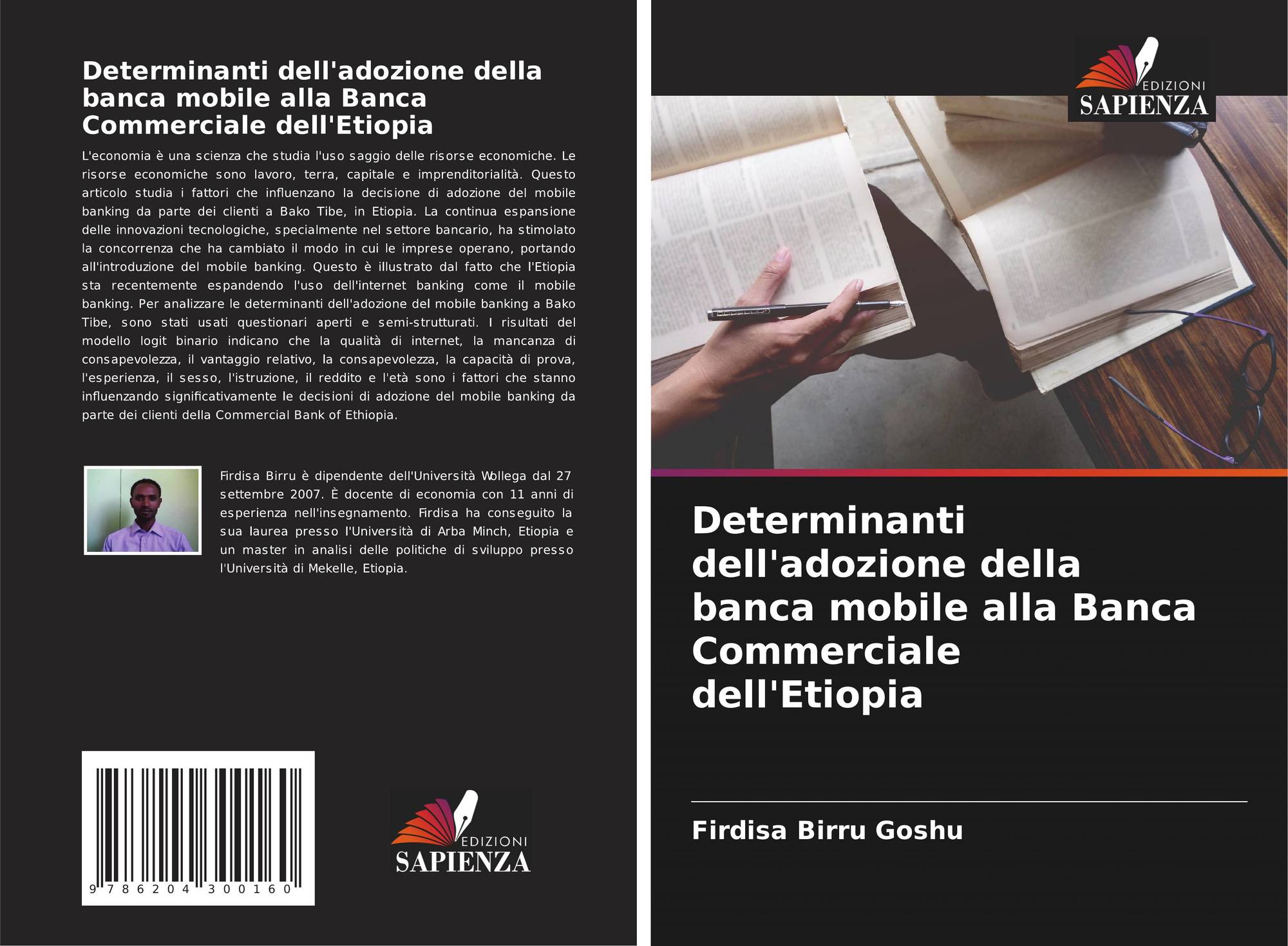 Determinanti dell'adozione della banca mobile alla Banca Commerciale dell'Etiopia

L'economia è una scienza che studia l'uso saggio delle risorse economiche. Le risorse economiche sono lavoro, terra, capitale e imprenditorialità. Questo articolo studia i fattori che influenzano la decisione di adozione del mobile banking da parte dei clienti a Bako Tibe, in Etiopia. La continua espansione delle innovazioni tecnologiche, specialmente nel settore bancario, ha stimolato la concorrenza che ha cambiato il modo in cui le imprese operano, portando all'introduzione del mobile banking. Questo è illustrato dal fatto che l'Etiopia sta recentemente espandendo l'uso dell'internet banking come il mobile banking. Per analizzare le determinanti dell'adozione del mobile banking a Bako Tibe, sono stati usati questionari aperti e semi-strutturati. I risultati del modello logit binario indicano che la qualità di internet, la mancanza di consapevolezza, il vantaggio relativo, la consapevolezza, la capacità di prova, l'esperienza, il sesso, l'istruzione, il reddito e l'età sono i fattori che stanno influenzando significativamente le decisioni di adozione del mobile banking da parte dei clienti della Commercial Bank of Ethiopia.

Firdisa Birru è dipendente dell'Università Wollega dal 27 settembre 2007. È docente di economia con 11 anni di esperienza nell'insegnamento. Firdisa ha conseguito la sua laurea presso l'Università di Arba Minch, Etiopia e un master in analisi delle politiche di sviluppo presso l'Università di Mekelle, Etiopia.

9 786204 300160

EDIZIONI
SAPIENZA

EDIZIONI
SAPIENZA

Determinanti dell'adozione della banca mobile alla Banca Commerciale dell'Etiopia

Firdisa Birru Goshu